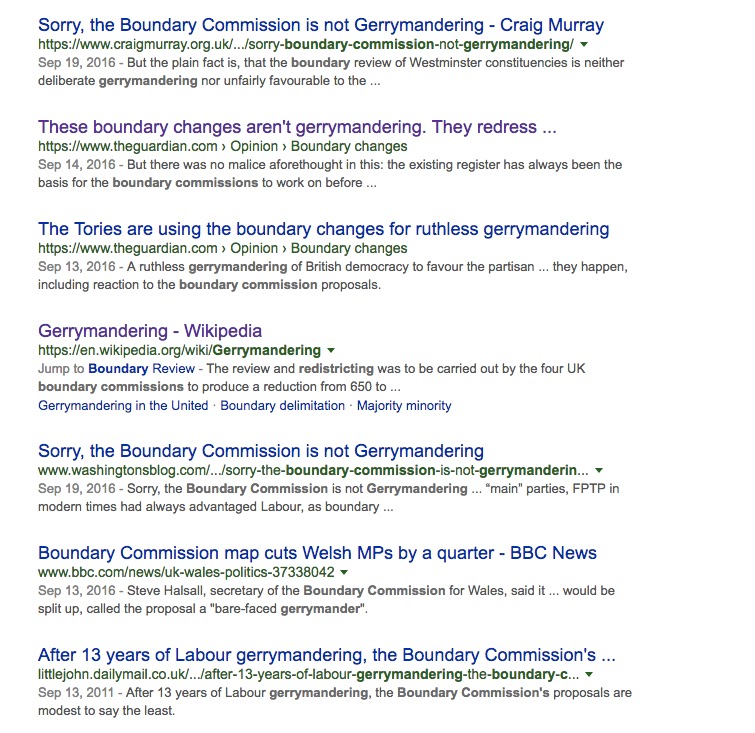 Sorry, the Boundary Commission is not Gerrymandering - Craig Murray
https://www.craigmurray.org.uk/.../sorry-boundary-commission-not-gerrymandering/ ▾
Sep 19, 2016 - But the plain fact is, that the boundary review of Westminster constituencies is neither deliberate gerrymandering nor unfairly favourable to the ...

These boundary changes aren't gerrymandering. They redress ...
https://www.theguardian.com › Opinion › Boundary changes
Sep 14, 2016 - But there was no malice aforethought in this: the existing register has always been the basis for the boundary commissions to work on before ...

The Tories are using the boundary changes for ruthless gerrymandering
https://www.theguardian.com › Opinion › Boundary changes
Sep 13, 2016 - A ruthless gerrymandering of British democracy to favour the partisan ... they happen, including reaction to the boundary commission proposals.

Gerrymandering - Wikipedia
https://en.wikipedia.org/wiki/Gerrymandering ▾
Jump to Boundary Review - The review and redistricting was to be carried out by the four UK boundary commissions to produce a reduction from 650 to ...
Gerrymandering in the United · Boundary delimitation · Majority minority

Sorry, the Boundary Commission is not Gerrymandering
www.washingtonsblog.com/.../sorry-the-boundary-commission-is-not-gerrymanderin... ▾
Sep 19, 2016 - Sorry, the Boundary Commission is not Gerrymandering ... "main" parties, FPTP in modern times had always advantaged Labour, as boundary ...

Boundary Commission map cuts Welsh MPs by a quarter - BBC News
www.bbc.com/news/uk-wales-politics-37338042 ▾
Sep 13, 2016 - Steve Halsall, secretary of the Boundary Commission for Wales, said it ... would be split up, called the proposal a "bare-faced gerrymander".

After 13 years of Labour gerrymandering, the Boundary Commission's ...
littlejohn.dailymail.co.uk/.../after-13-years-of-labour-gerrymandering-the-boundary-c... ▾
Sep 13, 2011 - After 13 years of Labour gerrymandering, the Boundary Commission's proposals are modest to say the least.